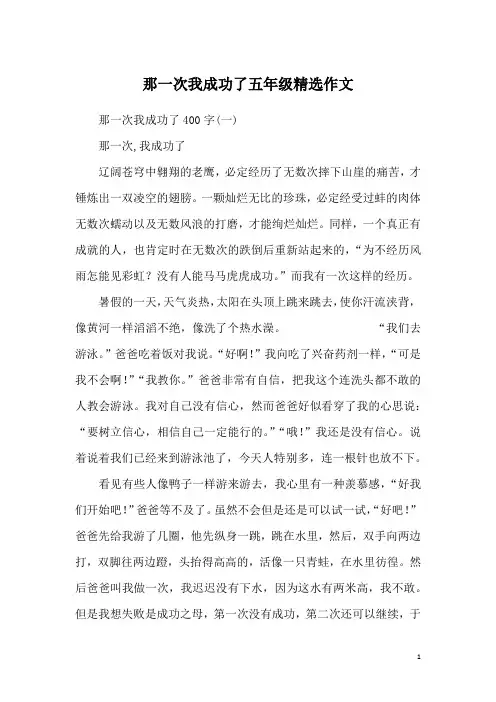 那一次我成功了五年级精选作文

那一次我成功了400字(一)

那一次,我成功了

辽阔苍穹中翱翔的老鹰，必定经历了无数次摔下山崖的痛苦，才锤炼出一双凌空的翅膀。一颗灿烂无比的珍珠，必定经受过蚌的肉体无数次蠕动以及无数风浪的打磨，才能绚烂灿烂。同样，一个真正有成就的人，也肯定时在无数次的跌倒后重新站起来的，“为不经历风雨怎能见彩虹？没有人能马马虎虎成功。”而我有一次这样的经历。

暑假的一天,天气炎热,太阳在头顶上跳来跳去,使你汗流浃背,像黄河一样滔滔不绝，像洗了个热水澡。　　　　“我们去游泳。”爸爸吃着饭对我说。“好啊!”我向吃了兴奋药剂一样，“可是我不会啊!”“我教你。”爸爸非常有自信，把我这个连洗头都不敢的人教会游泳。我对自己没有信心，然而爸爸好似看穿了我的心思说：“要树立信心，相信自己一定能行的。”“哦!”我还是没有信心。说着说着我们已经来到游泳池了，今天人特别多，连一根针也放不下。

看见有些人像鸭子一样游来游去，我心里有一种羡慕感，“好我们开始吧!”爸爸等不及了。虽然不会但是还是可以试一试,“好吧!”爸爸先给我游了几圈，他先纵身一跳，跳在水里，然后，双手向两边打，双脚往两边蹬，头抬得高高的，活像一只青蛙，在水里彷徨。然后爸爸叫我做一次，我迟迟没有下水，因为这水有两米高，我不敢。但是我想失败是成功之母，第一次没有成功，第二次还可以继续，于

1